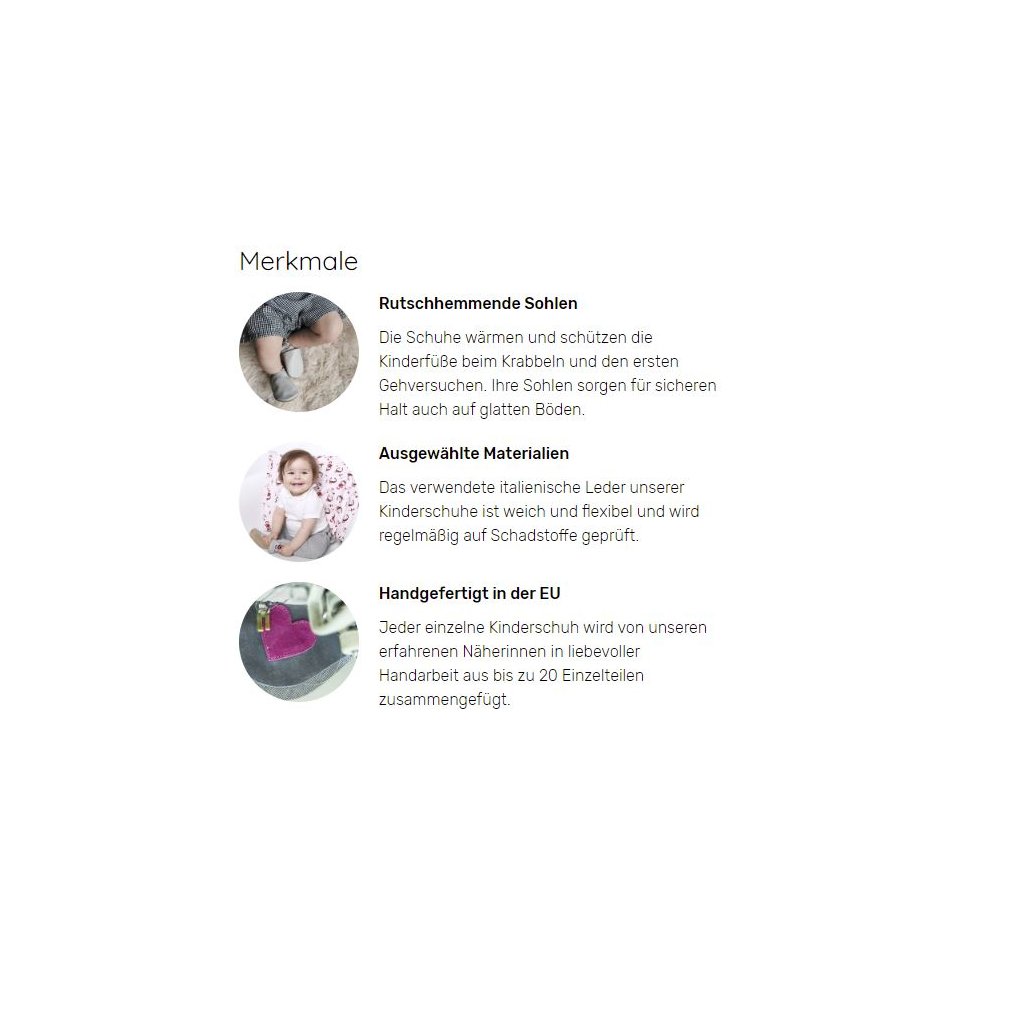 Merkmale

Rutschhemmende Sohlen

Die Schuhe wärmen und schützen die Kinderfüße beim Krabbeln und den ersten Gehversuchen. Ihre Sohlen sorgen für sicheren Halt auch auf glatten Böden.

Ausgewählte Materialien

Das verwendete italienische Leder unserer Kinderschuhe ist weich und flexibel und wird regelmäßig auf Schadstoffe geprüft.

Handgefertigt in der EU

Jeder einzelne Kinderschuh wird von unseren erfahrenen Näherinnen in liebevoller Handarbeit aus bis zu 20 Einzelteilen zusammengefügt.